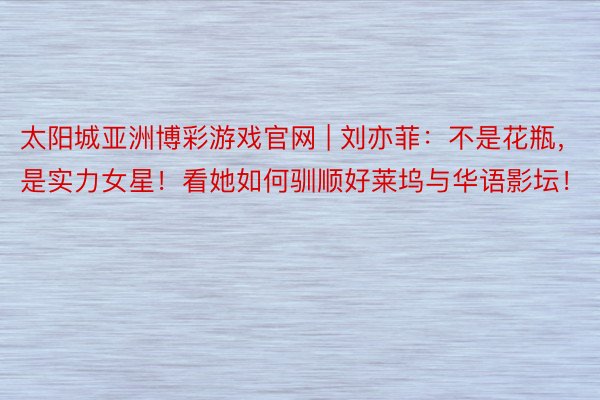 太阳城亚洲博彩游戏官网 | 刘亦菲：不是花瓶，是实力女星！看她如何驯顺好莱坞与华语影坛！